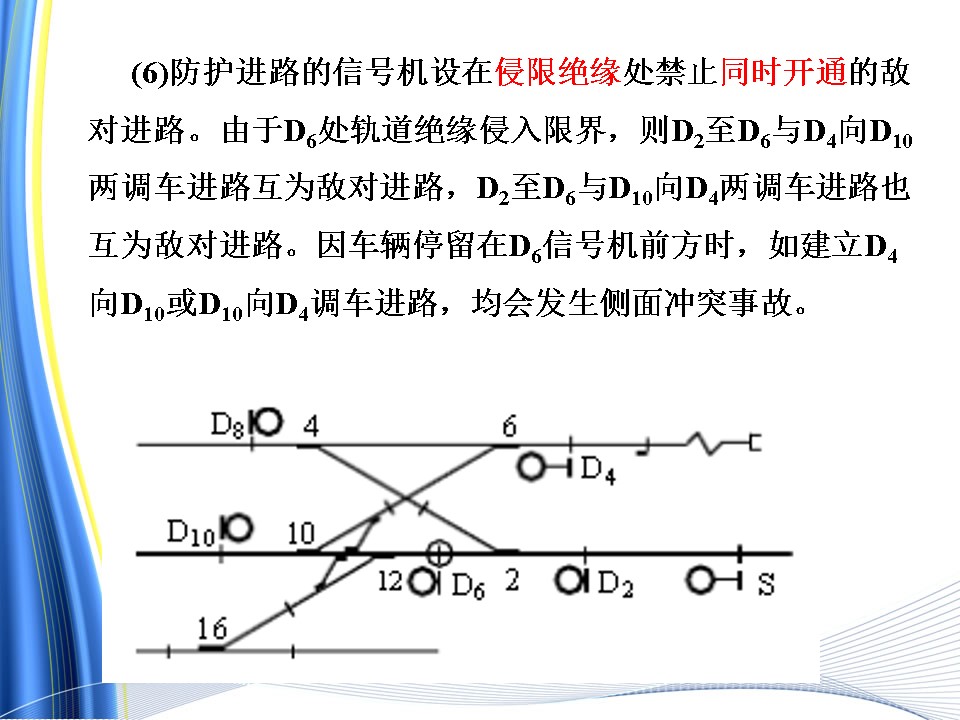 (6)防护进路的信号机设在侵限绝缘处禁止同时开通的敌对进路。由于$D_6$处轨道绝缘侵入限界，则$D_2$至$D_6$与$D_4$向$D_{10}$两调车进路互为敌对进路，$D_2$至$D_6$与$D_{10}$向$D_4$两调车进路也互为敌对进路。因车辆停留在$D_6$信号机前方时，如建立$D_4$向$D_{10}$或$D_{10}$向$D_4$调车进路，均会发生侧面冲突事故。

$D_8$
4
6
$D_4$
$D_{10}$
10
12
$D_6$
2
$D_2$
S
16